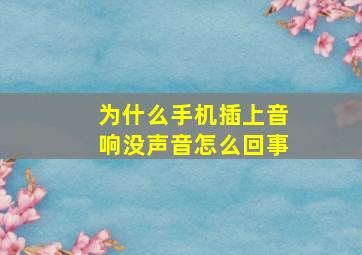 为什么手机插上音响没声音怎么回事